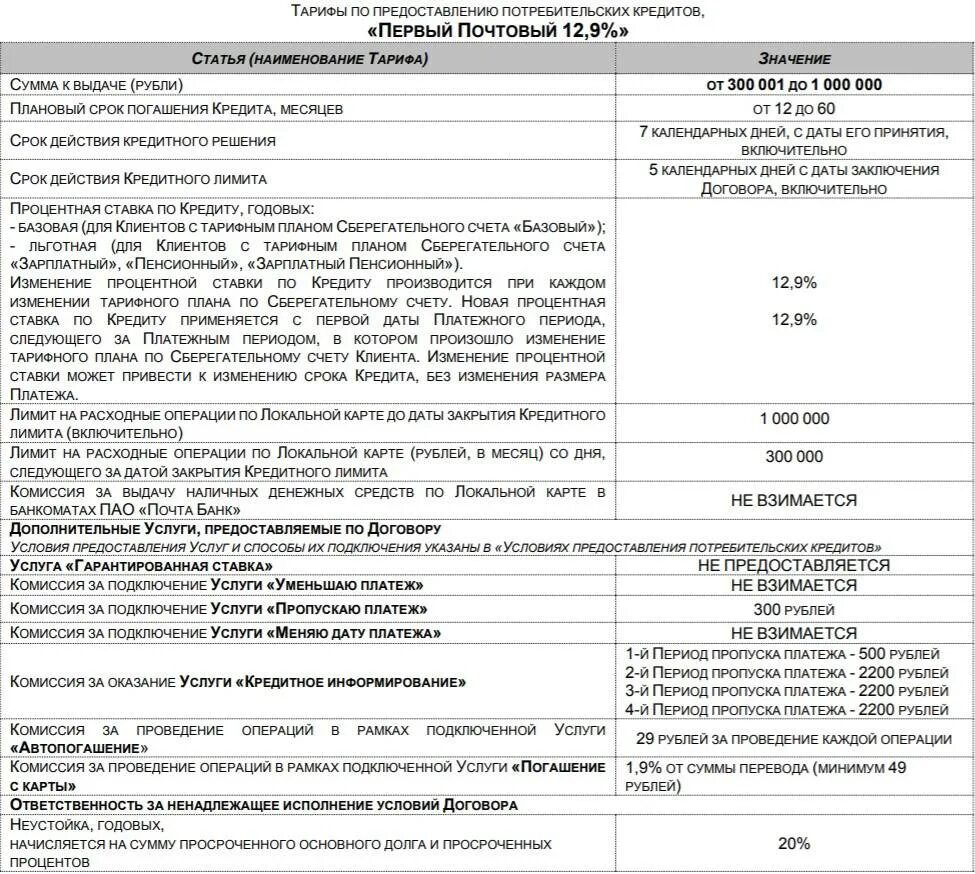 Тарифы по предоставлению потребительских кредитов,
«Первый Почтовый 12,9%»

| Статья (наименование Тарифа) | Значение |
|---|---|
| Сумма к выдаче (рубли) | от 300 001 до 1 000 000 |
| Плановый срок погашения Кредита, месяцев | от 12 до 60 |
| Срок действия кредитного решения | 7 календарных дней, с даты его принятия, включительно |
| Срок действия Кредитного лимита | 5 календарных дней с даты заключения Договора, включительно |
| Процентная ставка по Кредиту, годовых: - базовая (для Клиентов с тарифным планом Сберегательного счета «Базовый»); - льготная (для Клиентов с тарифным планом Сберегательного счета «Зарплатный», «Пенсионный», «Зарплатный Пенсионный»). Изменение процентной ставки по Кредиту производится при каждом изменении тарифного плана по Сберегательному счету. Новая процентная ставка по Кредиту применяется с первой даты Платежного периода, следующего за Платежным периодом, в котором произошло изменение тарифного плана по Сберегательному счету Клиента. Изменение процентной ставки может привести к изменению срока Кредита, без изменения размера Платежа. | 12,9% 12,9% |
| Лимит на расходные операции по Локальной карте до даты закрытия Кредитного лимита (включительно) | 1 000 000 |
| Лимит на расходные операции по Локальной карте (рублей, в месяц) со дня, следующего за датой закрытия Кредитного лимита | 300 000 |
| Комиссия за выдачу наличных денежных средств по Локальной карте в банкоматах ПАО «Почта Банк» | НЕ ВЗИМАЕТСЯ |
| Дополнительные Услуги, предоставляемые по Договору Условия предоставления Услуг и способы их подключения указаны в «Условиях предоставления потребительских кредитов» | |
| Услуга «Гарантированная ставка» | НЕ ПРЕДОСТАВЛЯЕТСЯ |
| Комиссия за подключение Услуги «Уменьшаю платеж» | НЕ ВЗИМАЕТСЯ |
| Комиссия за подключение Услуги «Пропускаю платеж» | 300 рублей |
| Комиссия за подключение Услуги «Меняю дату платежа» | НЕ ВЗИМАЕТСЯ |
| Комиссия за оказание Услуги «Кредитное информирование» | 1-й Период пропуска платежа - 500 рублей 2-й Период пропуска платежа - 2200 рублей 3-й Период пропуска платежа - 2200 рублей 4-й Период пропуска платежа - 2200 рублей |
| Комиссия за проведение операций в рамках подключенной Услуги «Автопогашение» | 29 рублей за проведение каждой операции |
| Комиссия за проведение операций в рамках подключенной Услуги «Погашение с карты» | 1,9% от суммы перевода (минимум 49 рублей) |
| Ответственность за ненадлежащее исполнение условий Договора | |
| Неустойка, годовых, начисляется на сумму просроченного основного долга и просроченных процентов | 20% |